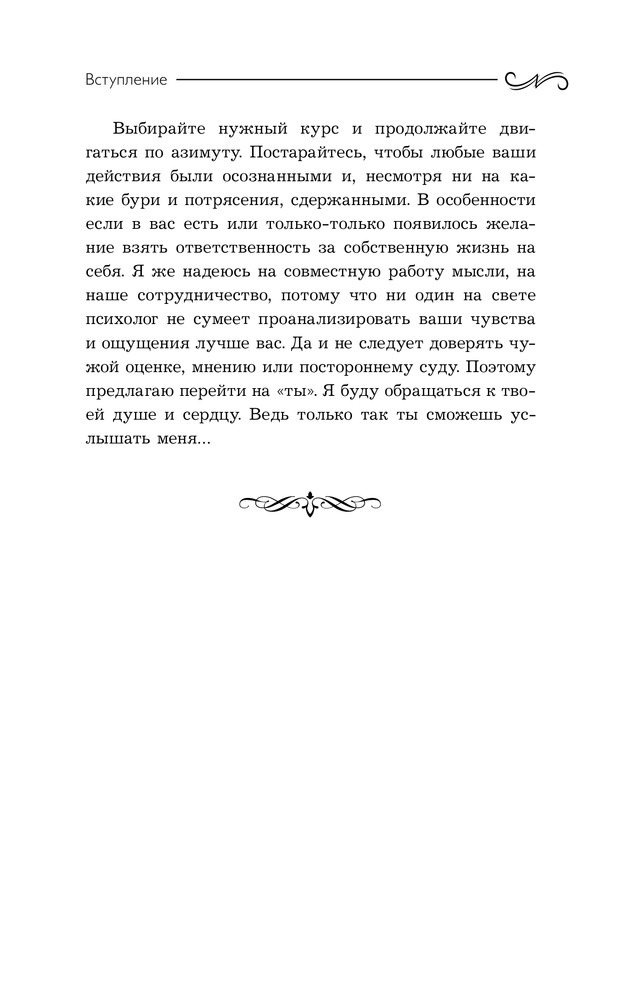 Вступление

Выбирайте нужный курс и продолжайте двигаться по азимуту. Постарайтесь, чтобы любые ваши действия были осознанными и, несмотря ни на какие бури и потрясения, сдержанными. В особенности если в вас есть или только-только появилось желание взять ответственность за собственную жизнь на себя. Я же надеюсь на совместную работу мысли, на наше сотрудничество, потому что ни один на свете психолог не сумеет проанализировать ваши чувства и ощущения лучше вас. Да и не следует доверять чужой оценке, мнению или постороннему суду. Поэтому предлагаю перейти на «ты». Я буду обращаться к твоей душе и сердцу. Ведь только так ты сможешь услышать меня...